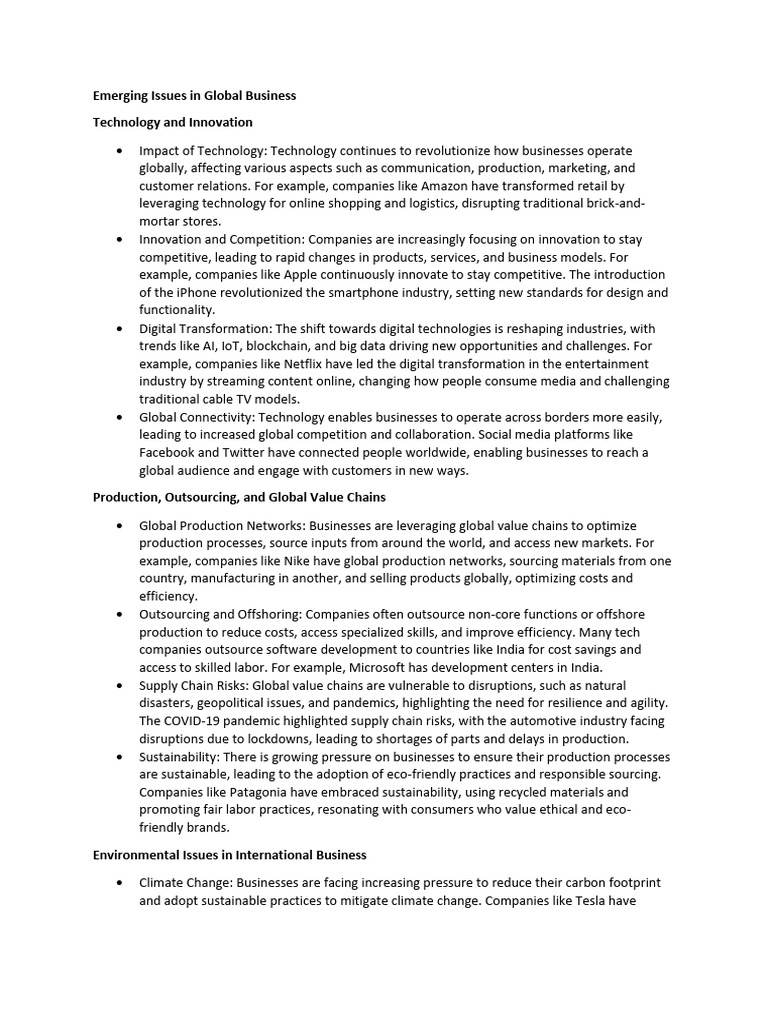 Emerging Issues in Global Business

Technology and Innovation

• Impact of Technology: Technology continues to revolutionize how businesses operate globally, affecting various aspects such as communication, production, marketing, and customer relations. For example, companies like Amazon have transformed retail by leveraging technology for online shopping and logistics, disrupting traditional brick-and-mortar stores.
• Innovation and Competition: Companies are increasingly focusing on innovation to stay competitive, leading to rapid changes in products, services, and business models. For example, companies like Apple continuously innovate to stay competitive. The introduction of the iPhone revolutionized the smartphone industry, setting new standards for design and functionality.
• Digital Transformation: The shift towards digital technologies is reshaping industries, with trends like AI, IoT, blockchain, and big data driving new opportunities and challenges. For example, companies like Netflix have led the digital transformation in the entertainment industry by streaming content online, changing how people consume media and challenging traditional cable TV models.
• Global Connectivity: Technology enables businesses to operate across borders more easily, leading to increased global competition and collaboration. Social media platforms like Facebook and Twitter have connected people worldwide, enabling businesses to reach a global audience and engage with customers in new ways.

Production, Outsourcing, and Global Value Chains

• Global Production Networks: Businesses are leveraging global value chains to optimize production processes, source inputs from around the world, and access new markets. For example, companies like Nike have global production networks, sourcing materials from one country, manufacturing in another, and selling products globally, optimizing costs and efficiency.
• Outsourcing and Offshoring: Companies often outsource non-core functions or offshore production to reduce costs, access specialized skills, and improve efficiency. Many tech companies outsource software development to countries like India for cost savings and access to skilled labor. For example, Microsoft has development centers in India.
• Supply Chain Risks: Global value chains are vulnerable to disruptions, such as natural disasters, geopolitical issues, and pandemics, highlighting the need for resilience and agility. The COVID-19 pandemic highlighted supply chain risks, with the automotive industry facing disruptions due to lockdowns, leading to shortages of parts and delays in production.
• Sustainability: There is growing pressure on businesses to ensure their production processes are sustainable, leading to the adoption of eco-friendly practices and responsible sourcing. Companies like Patagonia have embraced sustainability, using recycled materials and promoting fair labor practices, resonating with consumers who value ethical and eco-friendly brands.

Environmental Issues in International Business

• Climate Change: Businesses are facing increasing pressure to reduce their carbon footprint and adopt sustainable practices to mitigate climate change. Companies like Tesla have